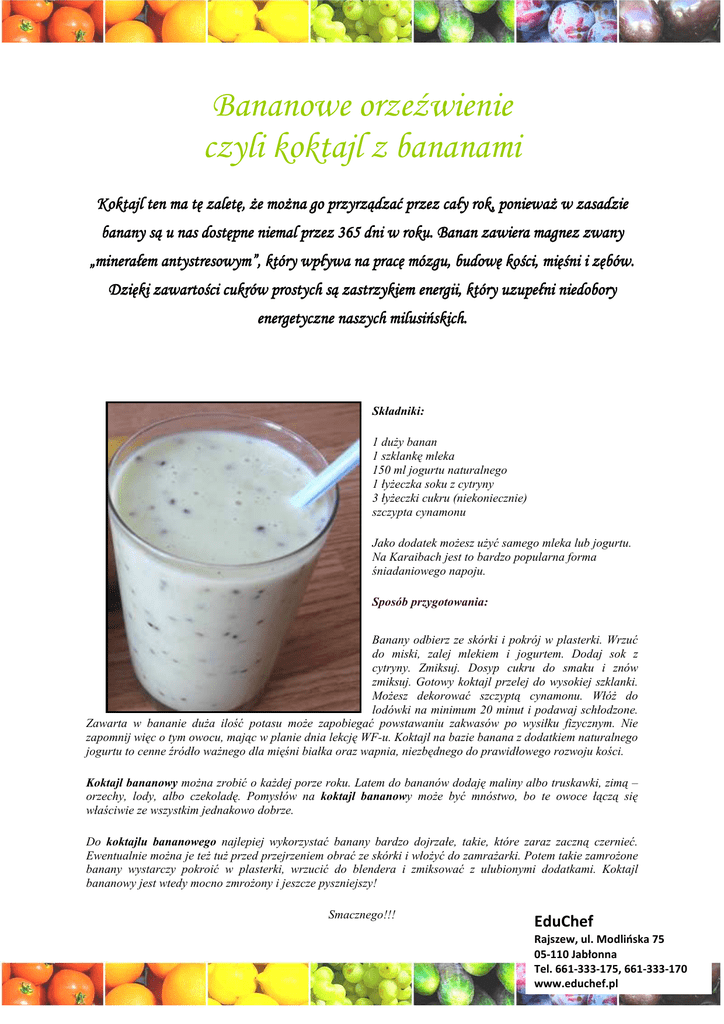 Bananowe orzeźwienie
czyli koktajl z bananami

Koktajl ten ma tę zaletę, że można go przyrządzać przez cały rok, ponieważ w zasadzie banany są u nas dostępne niemal przez 365 dni w roku. Banan zawiera magnez zwany „minerałem antystresowym", który wpływa na pracę mózgu, budowę kości, mięśni i zębów. Dzięki zawartości cukrów prostych są zastrzykiem energii, który uzupełni niedobory energetyczne naszych milusińskich.

Składniki:

1 duży banan
1 szklankę mleka
150 ml jogurtu naturalnego
1 łyżeczka soku z cytryny
3 łyżeczki cukru (niekoniecznie)
szczypta cynamonu

Jako dodatek możesz użyć samego mleka lub jogurtu. Na Karaibach jest to bardzo popularna forma śniadaniowego napoju.

Sposób przygotowania:

Banany odbierz ze skórki i pokrój w plasterki. Wrzuć do miski, zalej mlekiem i jogurtem. Dodaj sok z cytryny. Zmiksuj. Dosyp cukru do smaku i znów zmiksuj. Gotowy koktajl przelej do wysokiej szklanki. Możesz dekorować szczyptą cynamonu. Włóż do lodówki na minimum 20 minut i podawaj schłodzone. Zawarta w bananie duża ilość potasu może zapobiegać powstawaniu zakwasów po wysiłku fizycznym. Nie zapomnij więc o tym owocu, mając w planie dnia lekcję WF-u. Koktajl na bazie banana z dodatkiem naturalnego jogurtu to cenne źródło ważnego dla mięśni białka oraz wapnia, niezbędnego do prawidłowego rozwoju kości.

Koktajl bananowy można zrobić o każdej porze roku. Latem do bananów dodaję maliny albo truskawki, zimą – orzechy, lody, albo czekoladę. Pomysłów na koktajl bananowy może być mnóstwo, bo te owoce łączą się właściwie ze wszystkim jednakowo dobrze.

Do koktajlu bananowego najlepiej wykorzystać banany bardzo dojrzałe, takie, które zaraz zaczną czernieć. Ewentualnie można je też tuż przed przejrzeniem obrać ze skórki i włożyć do zamrażarki. Potem takie zamrożone banany wystarczy pokroić w plasterki, wrzucić do blendera i zmiksować z ulubionymi dodatkami. Koktajl bananowy jest wtedy mocno zmrożony i jeszcze pyszniejszy!

Smacznego!!!

EduChef
Rajszew, ul. Modlińska 75
05-110 Jabłonna
Tel. 661-333-175, 661-333-170
www.educhef.pl